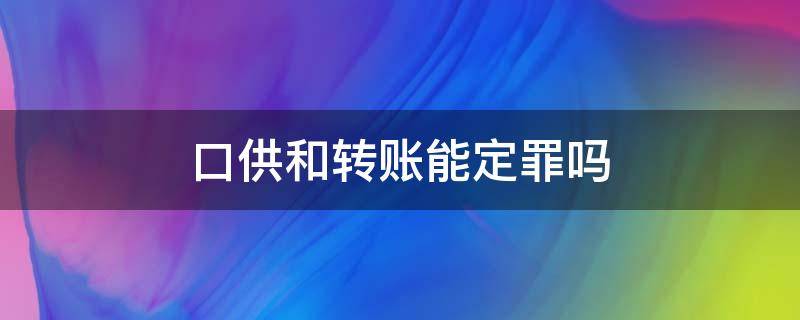 口供和转账能定罪吗